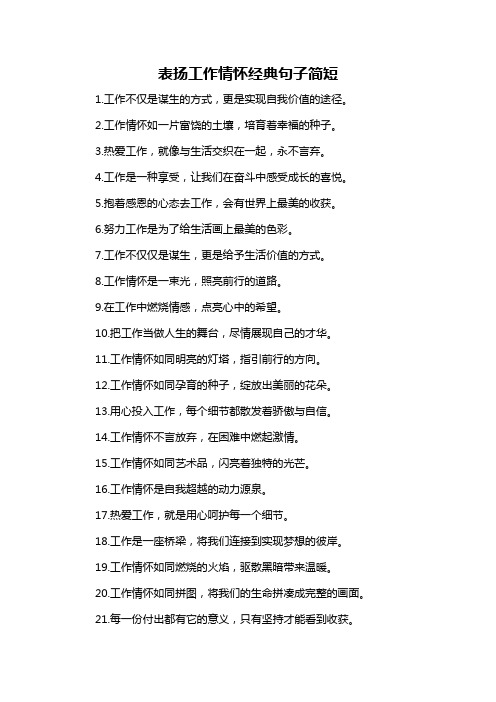 表扬工作情怀经典句子简短

1.工作不仅是谋生的方式，更是实现自我价值的途径。

2.工作情怀如一片富饶的土壤，培育着幸福的种子。

3.热爱工作，就像与生活交织在一起，永不言弃。

4.工作是一种享受，让我们在奋斗中感受成长的喜悦。

5.抱着感恩的心态去工作，会有世界上最美的收获。

6.努力工作是为了给生活画上最美的色彩。

7.工作不仅仅是谋生，更是给予生活价值的方式。

8.工作情怀是一束光，照亮前行的道路。

9.在工作中燃烧情感，点亮心中的希望。

10.把工作当做人生的舞台，尽情展现自己的才华。

11.工作情怀如同明亮的灯塔，指引前行的方向。

12.工作情怀如同孕育的种子，绽放出美丽的花朵。

13.用心投入工作，每个细节都散发着骄傲与自信。

14.工作情怀不言放弃，在困难中燃起激情。

15.工作情怀如同艺术品，闪亮着独特的光芒。

16.工作情怀是自我超越的动力源泉。

17.热爱工作，就是用心呵护每一个细节。

18.工作是一座桥梁，将我们连接到实现梦想的彼岸。

19.工作情怀如同燃烧的火焰，驱散黑暗带来温暖。

20.工作情怀如同拼图，将我们的生命拼凑成完整的画面。

21.每一份付出都有它的意义，只有坚持才能看到收获。